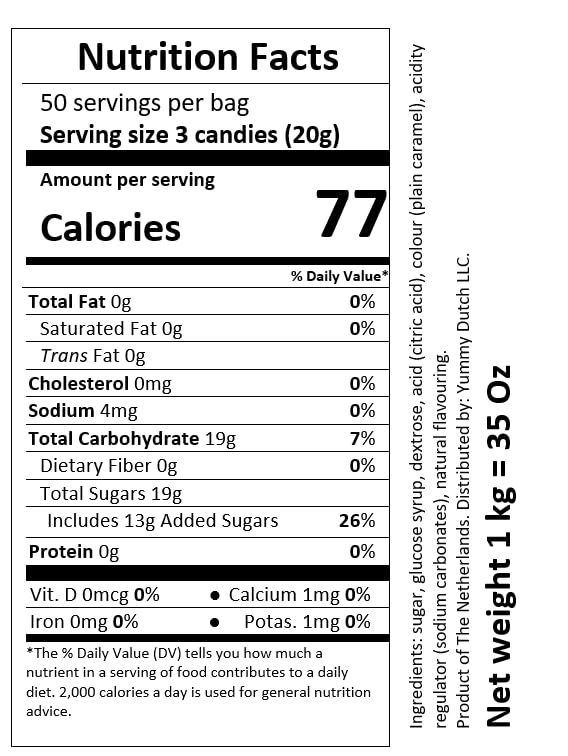 Nutrition Facts

50 servings per bag
Serving size 3 candies (20g)

Amount per serving
Calories 77

% Daily Value*

Total Fat 0g 0%
Saturated Fat 0g 0%
Trans Fat 0g
Cholesterol 0mg 0%
Sodium 4mg 0%
Total Carbohydrate 19g 7%
Dietary Fiber 0g 0%
Total Sugars 19g
Includes 13g Added Sugars 26%
Protein 0g 0%

Vit. D 0mcg 0% • Calcium 1mg 0%
Iron 0mg 0% • Potas. 1mg 0%

*The % Daily Value (DV) tells you how much a nutrient in a serving of food contributes to a daily diet. 2,000 calories a day is used for general nutrition advice.

Ingredients: sugar, glucose syrup, dextrose, acid (citric acid), colour (plain caramel), acidity regulator (sodium carbonates), natural flavouring.
Product of The Netherlands. Distributed by: Yummy Dutch LLC.

Net weight 1 kg = 35 Oz